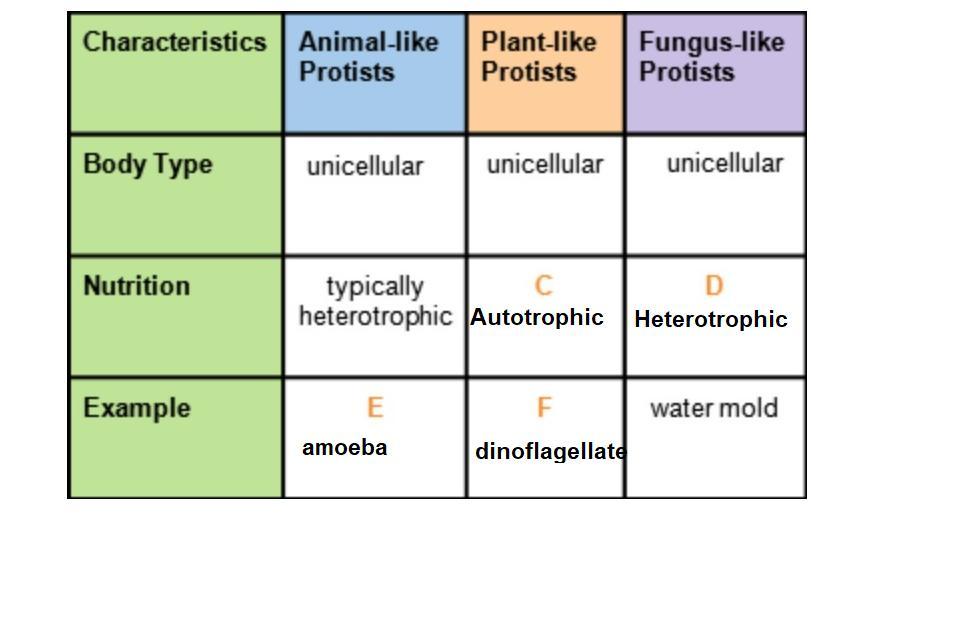 | Characteristics | Animal-like Protists | Plant-like Protists | Fungus-like Protists |
|---|---|---|---|
| Body Type | unicellular | unicellular | unicellular |
| Nutrition | typically heterotrophic | C Autotrophic | D Heterotrophic |
| Example | E amoeba | F dinoflagellate | water mold |